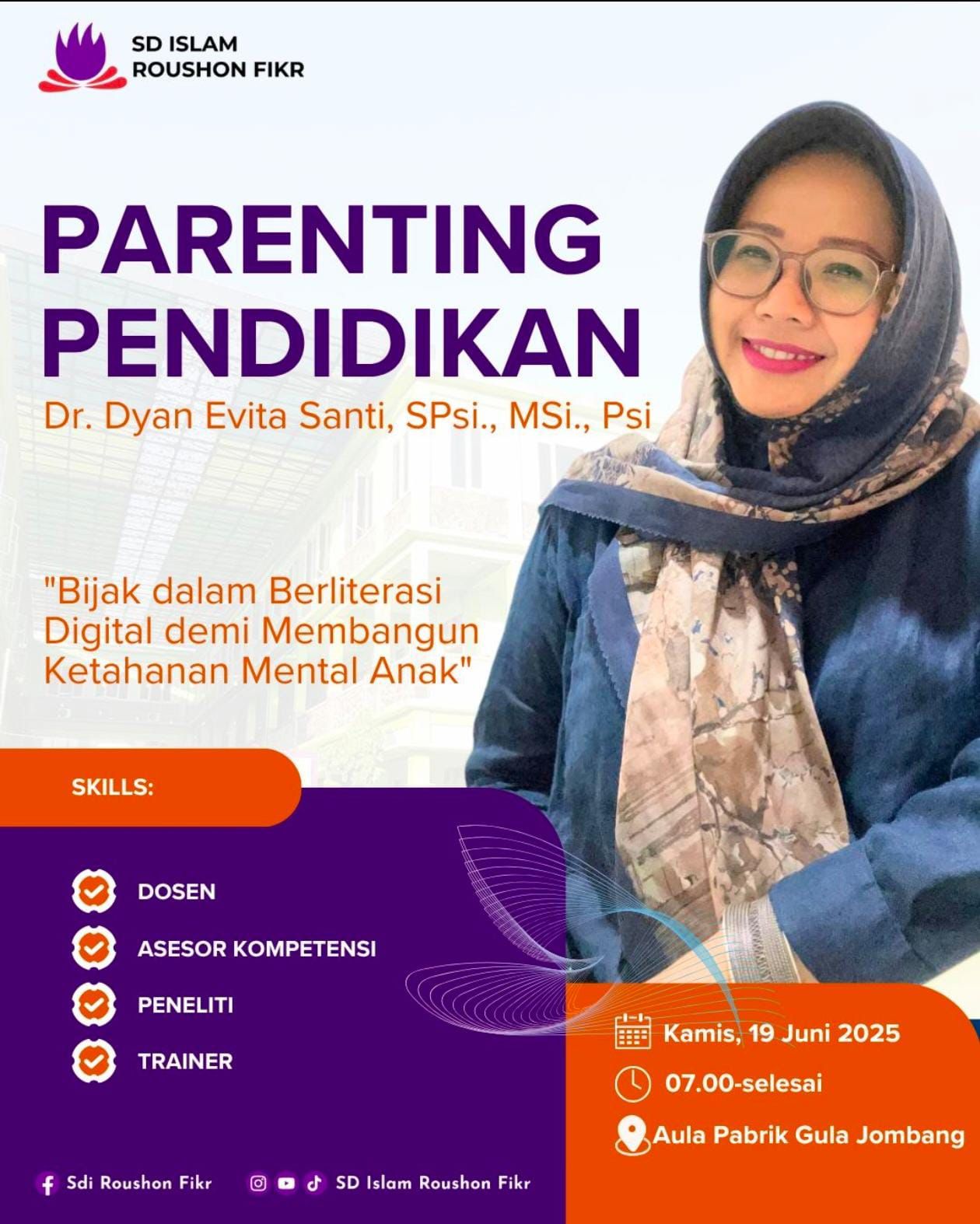 SD ISLAM
ROUSHON FIKR

PARENTING
PENDIDIKAN

Dr. Dyan Evita Santi, SPsi., MSi., Psi

"Bijak dalam Berliterasi Digital demi Membangun Ketahanan Mental Anak"

SKILLS:

DOSEN

ASESOR KOMPETENSI

PENELITI

TRAINER

Kamis, 19 Juni 2025

07.00-selesai

Aula Pabrik Gula Jombang

Sdi Roushon Fikr

SD Islam Roushon Fikr